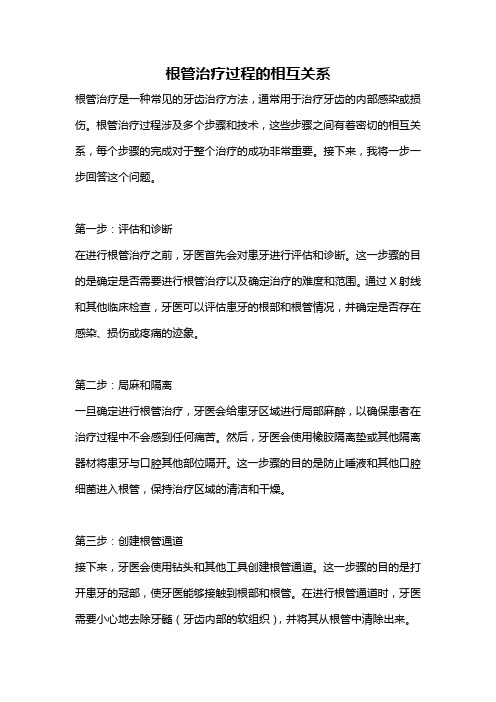 根管治疗过程的相互关系

根管治疗是一种常见的牙齿治疗方法，通常用于治疗牙齿的内部感染或损伤。根管治疗过程涉及多个步骤和技术，这些步骤之间有着密切的相互关系，每个步骤的完成对于整个治疗的成功非常重要。接下来，我将一步一步回答这个问题。

第一步：评估和诊断
在进行根管治疗之前，牙医首先会对患牙进行评估和诊断。这一步骤的目的是确定是否需要进行根管治疗以及确定治疗的难度和范围。通过 X 射线和其他临床检查，牙医可以评估患牙的根部和根管情况，并确定是否存在感染、损伤或疼痛的迹象。

第二步：局麻和隔离
一旦确定进行根管治疗，牙医会给患牙区域进行局部麻醉，以确保患者在治疗过程中不会感到任何痛苦。然后，牙医会使用橡胶隔离垫或其他隔离器材将患牙与口腔其他部位隔开。这一步骤的目的是防止唾液和其他口腔细菌进入根管，保持治疗区域的清洁和干燥。

第三步：创建根管通道
接下来，牙医会使用钻头和其他工具创建根管通道。这一步骤的目的是打开患牙的冠部，使牙医能够接触到根部和根管。在进行根管通道时，牙医需要小心地去除牙髓（牙齿内部的软组织），并将其从根管中清除出来。